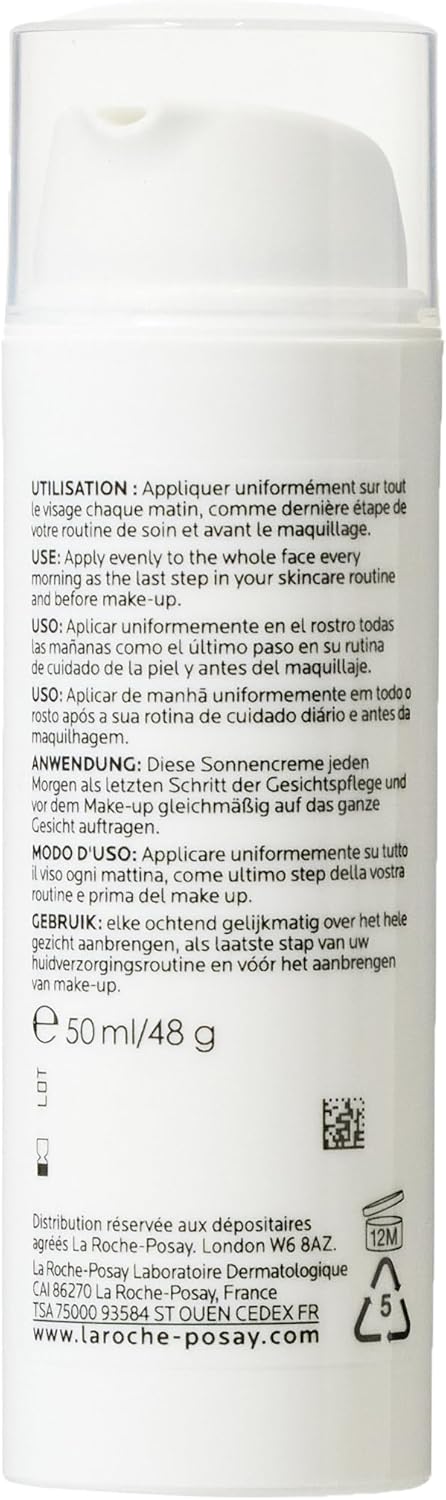 UTILISATION : Appliquer uniformément sur tout le visage chaque matin, comme dernière étape de votre routine de soin et avant le maquillage.

USE: Apply evenly to the whole face every morning as the last step in your skincare routine and before make-up.

USO: Aplicar uniformemente en el rostro todas las mañanas como el último paso en su rutina de cuidado de la piel y antes del maquillaje.

USO: Aplicar de manhã uniformemente em todo o rosto após a sua rotina de cuidado diário e antes da maquilhagem.

ANWENDUNG: Diese Sonnencreme jeden Morgen als letzten Schritt der Gesichtspflege und vor dem Make-up gleichmäßig auf das ganze Gesicht auftragen.

MODO D'USO: Applicare uniformemente su tutto il viso ogni mattina, come ultimo step della vostra routine e prima del make up.

GEBRUIK: elke ochtend gelijkmatig over het hele gezicht aanbrengen, als laatste stap van uw huidverzorgingsroutine en vóór het aanbrengen van make-up.

℮ 50 ml/48 g

LOT

Distribution réservée aux dépositaires agréés La Roche-Posay. London W6 8AZ.

La Roche-Posay Laboratoire Dermatologique CAI 86270 La Roche-Posay, France TSA 75000 93584 ST OUEN CEDEX FR

www.laroche-posay.com

12M

5